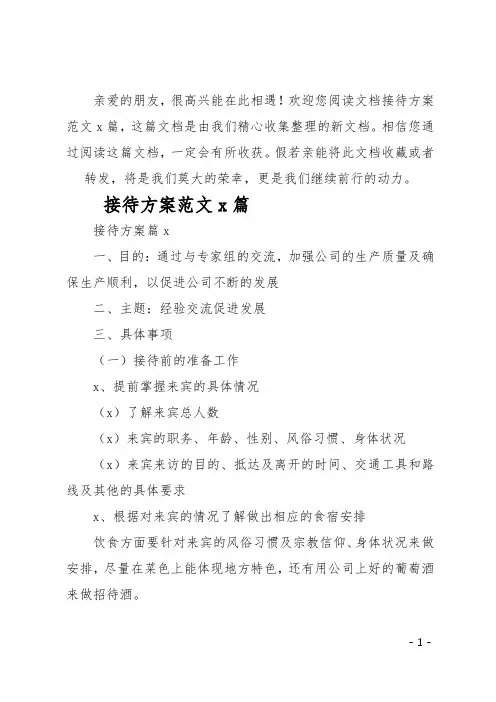 亲爱的朋友，很高兴能在此相遇！欢迎您阅读文档接待方案范文 x 篇，这篇文档是由我们精心收集整理的新文档。相信您通过阅读这篇文档，一定会有所收获。假若亲能将此文档收藏或者转发，将是我们莫大的荣幸，更是我们继续前行的动力。

接待方案范文 x 篇

接待方案篇 x

一、目的：通过与专家组的交流，加强公司的生产质量及确保生产顺利，以促进公司不断的发展

二、主题：经验交流促进发展

三、具体事项

（一）接待前的准备工作

x、提前掌握来宾的具体情况

（x）了解来宾总人数

（x）来宾的职务、年龄、性别、风俗习惯、身体状况

（x）来宾来访的目的、抵达及离开的时间、交通工具和路线及其他的具体要求

x、根据对来宾的情况了解做出相应的食宿安排

饮食方面要针对来宾的风俗习惯及宗教信仰、身体状况来做安排，尽量在菜色上能体现地方特色，还有用公司上好的葡萄酒来做招待酒。

- 1 -